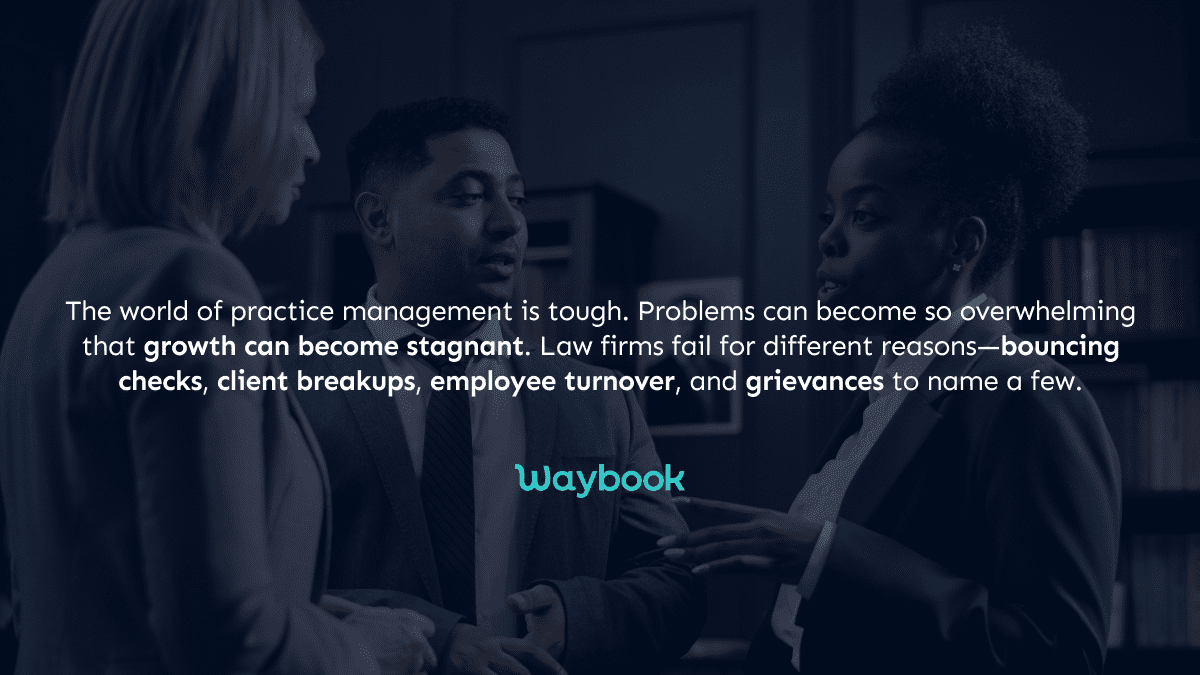 The world of practice management is tough. Problems can become so overwhelming that growth can become stagnant. Law firms fail for different reasons—bouncing checks, client breakups, employee turnover, and grievances to name a few.

waybook